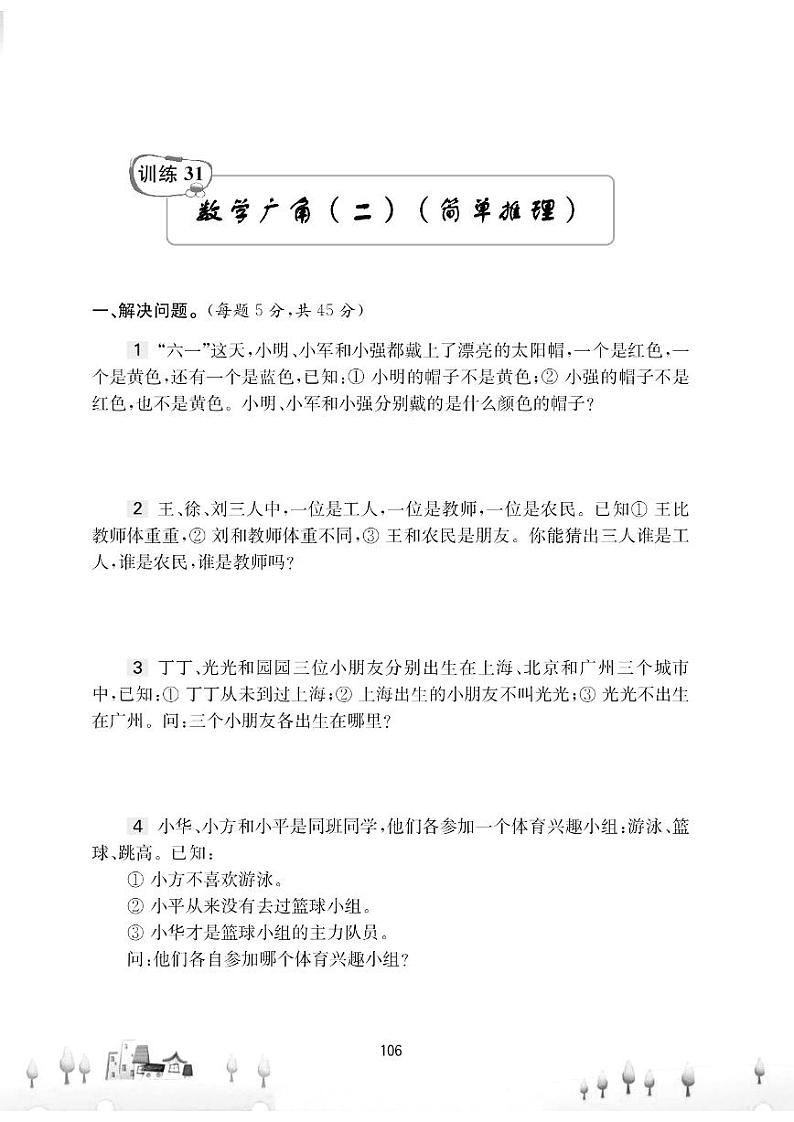 训练 31

数学广角（二）（简单推理）

一、解决问题。（每题 5 分，共 45 分）

1 “六一”这天，小明、小军和小强都戴上了漂亮的太阳帽，一个是红色，一个是黄色，还有一个是蓝色，已知：① 小明的帽子不是黄色；② 小强的帽子不是红色，也不是黄色。小明、小军和小强分别戴的是什么颜色的帽子？

2 王、徐、刘三人中，一位是工人，一位是教师，一位是农民。已知① 王比教师体重重，② 刘和教师体重不同，③ 王和农民是朋友。你能猜出三人谁是工人，谁是农民，谁是教师吗？

3 丁丁、光光和园园三位小朋友分别出生在上海、北京和广州三个城市中，已知：① 丁丁从未到过上海；② 上海出生的小朋友不叫光光；③ 光光不出生在广州。问：三个小朋友各出生在哪里？

4 小华、小方和小平是同班同学，他们各参加一个体育兴趣小组：游泳、篮球、跳高。已知：
① 小方不喜欢游泳。
② 小平从来没有去过篮球小组。
③ 小华才是篮球小组的主力队员。
问：他们各自参加哪个体育兴趣小组？

106